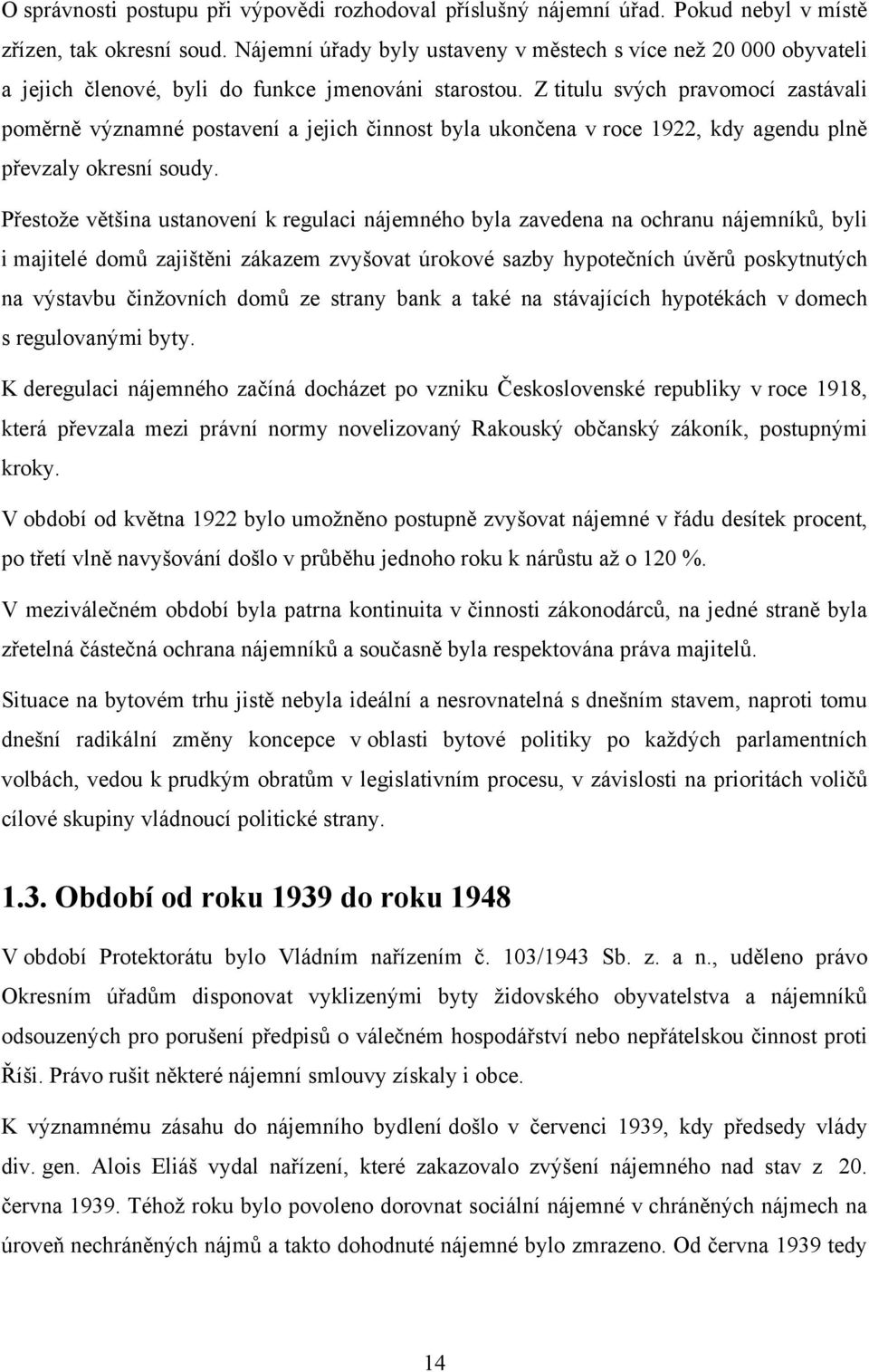 O správnosti postupu při výpovědi rozhodoval příslušný nájemní úřad. Pokud nebyl v místě zřízen, tak okresní soud. Nájemní úřady byly ustaveny v městech s více než 20 000 obyvateli a jejich členové, byli do funkce jmenováni starostou. Z titulu svých pravomocí zastávali poměrně významné postavení a jejich činnost byla ukončena v roce 1922, kdy agendu plně převzaly okresní soudy.

Přestože většina ustanovení k regulaci nájemného byla zavedena na ochranu nájemníků, byli i majitelé domů zajištěni zákazem zvyšovat úrokové sazby hypotečních úvěrů poskytnutých na výstavbu činžovních domů ze strany bank a také na stávajících hypotékách v domech s regulovanými byty.

K deregulaci nájemného začíná docházet po vzniku Československé republiky v roce 1918, která převzala mezi právní normy novelizovaný Rakouský občanský zákoník, postupnými kroky.

V období od května 1922 bylo umožněno postupně zvyšovat nájemné v řádu desítek procent, po třetí vlně navyšování došlo v průběhu jednoho roku k nárůstu až o 120 %.

V meziválečném období byla patrna kontinuita v činnosti zákonodárců, na jedné straně byla zřetelná částečná ochrana nájemníků a současně byla respektována práva majitelů.

Situace na bytovém trhu jistě nebyla ideální a nesrovnatelná s dnešním stavem, naproti tomu dnešní radikální změny koncepce v oblasti bytové politiky po každých parlamentních volbách, vedou k prudkým obratům v legislativním procesu, v závislosti na prioritách voličů cílové skupiny vládnoucí politické strany.

1.3. Období od roku 1939 do roku 1948

V období Protektorátu bylo Vládním nařízením č. 103/1943 Sb. z. a n., uděleno právo Okresním úřadům disponovat vyklizenými byty židovského obyvatelstva a nájemníků odsouzených pro porušení předpisů o válečném hospodářství nebo nepřátelskou činnost proti Říši. Právo rušit některé nájemní smlouvy získaly i obce.

K významnému zásahu do nájemního bydlení došlo v červenci 1939, kdy předsedy vlády div. gen. Alois Eliáš vydal nařízení, které zakazovalo zvýšení nájemného nad stav z 20. června 1939. Téhož roku bylo povoleno dorovnat sociální nájemné v chráněných nájmech na úroveň nechráněných nájmů a takto dohodnuté nájemné bylo zmrazeno. Od června 1939 tedy

14